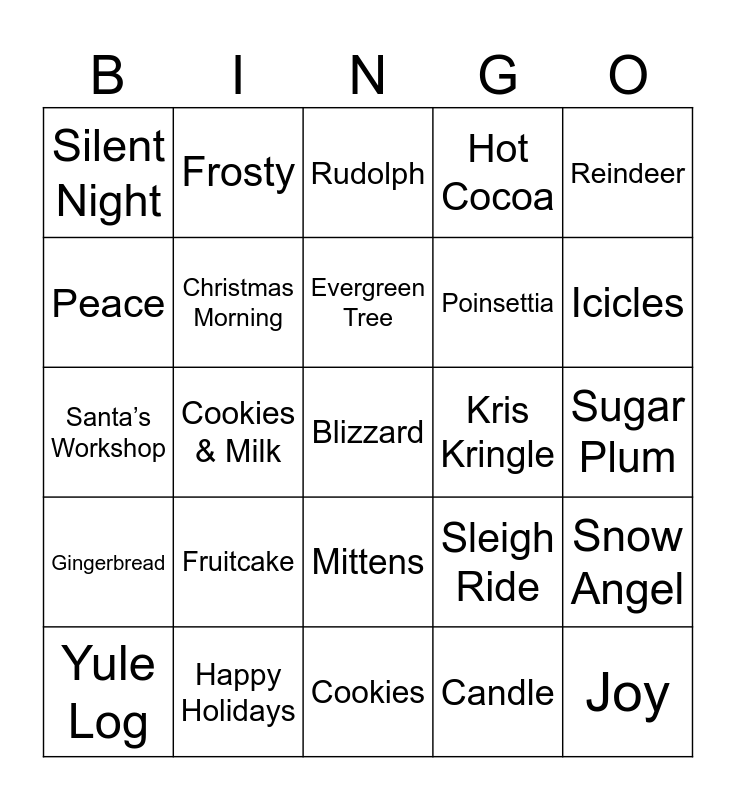 | B | I | N | G | O |
|---|---|---|---|---|
| Silent Night | Frosty | Rudolph | Hot Cocoa | Reindeer |
| Peace | Christmas Morning | Evergreen Tree | Poinsettia | Icicles |
| Santa's Workshop | Cookies & Milk | Blizzard | Kris Kringle | Sugar Plum |
| Gingerbread | Fruitcake | Mittens | Sleigh Ride | Snow Angel |
| Yule Log | Happy Holidays | Cookies | Candle | Joy |